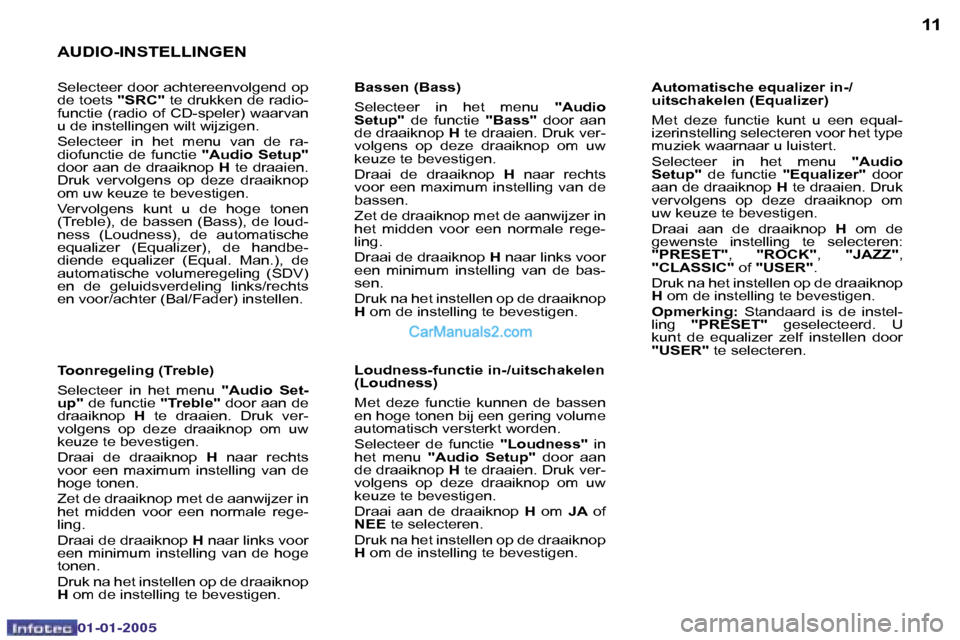 11

AUDIO-INSTELLINGEN

Selecteer door achtereenvolgend op de toets "SRC" te drukken de radiofunctie (radio of CD-speler) waarvan u de instellingen wilt wijzigen.

Selecteer in het menu van de radiofunctie de functie "Audio Setup" door aan de draaiknop H te draaien. Druk vervolgens op deze draaiknop om uw keuze te bevestigen.

Vervolgens kunt u de hoge tonen (Treble), de bassen (Bass), de loudness (Loudness), de automatische equalizer (Equalizer), de handbediende equalizer (Equal. Man.), de automatische volumeregeling (SDV) en de geluidsverdeling links/rechts en voor/achter (Bal/Fader) instellen.

Toonregeling (Treble)

Selecteer in het menu "Audio Setup" de functie "Treble" door aan de draaiknop H te draaien. Druk vervolgens op deze draaiknop om uw keuze te bevestigen.

Draai de draaiknop H naar rechts voor een maximum instelling van de hoge tonen.

Zet de draaiknop met de aanwijzer in het midden voor een normale regeling.

Draai de draaiknop H naar links voor een minimum instelling van de hoge tonen.

Druk na het instellen op de draaiknop H om de instelling te bevestigen.

Bassen (Bass)

Selecteer in het menu "Audio Setup" de functie "Bass" door aan de draaiknop H te draaien. Druk vervolgens op deze draaiknop om uw keuze te bevestigen.

Draai de draaiknop H naar rechts voor een maximum instelling van de bassen.

Zet de draaiknop met de aanwijzer in het midden voor een normale regeling.

Draai de draaiknop H naar links voor een minimum instelling van de bassen.

Druk na het instellen op de draaiknop H om de instelling te bevestigen.

CarManuals2.com

Loudness-functie in-/uitschakelen (Loudness)

Met deze functie kunnen de bassen en hoge tonen bij een gering volume automatisch versterkt worden.

Selecteer de functie "Loudness" in het menu "Audio Setup" door aan de draaiknop H te draaien. Druk vervolgens op deze draaiknop om uw keuze te bevestigen.

Draai aan de draaiknop H om JA of NEE te selecteren.

Druk na het instellen op de draaiknop H om de instelling te bevestigen.

Automatische equalizer in-/uitschakelen (Equalizer)

Met deze functie kunt u een equalizerinstelling selecteren voor het type muziek waarnaar u luistert.

Selecteer in het menu "Audio Setup" de functie "Equalizer" door aan de draaiknop H te draaien. Druk vervolgens op deze draaiknop om uw keuze te bevestigen.

Draai aan de draaiknop H om de gewenste instelling te selecteren: "PRESET", "ROCK", "JAZZ", "CLASSIC" of "USER".

Druk na het instellen op de draaiknop H om de instelling te bevestigen.

Opmerking: Standaard is de instelling "PRESET" geselecteerd. U kunt de equalizer zelf instellen door "USER" te selecteren.

Infotec 01-01-2005

carmanualsonline.info